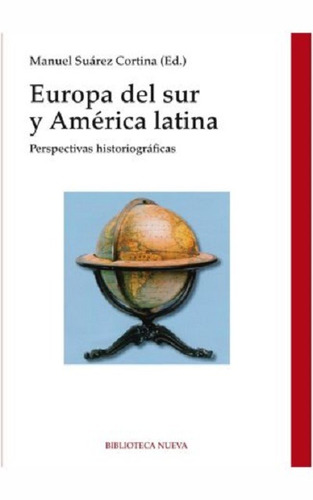 Manuel Suárez Cortina (Ed.)

Europa del sur y América latina

Perspectivas historiográficas

BIBLIOTECA NUEVA